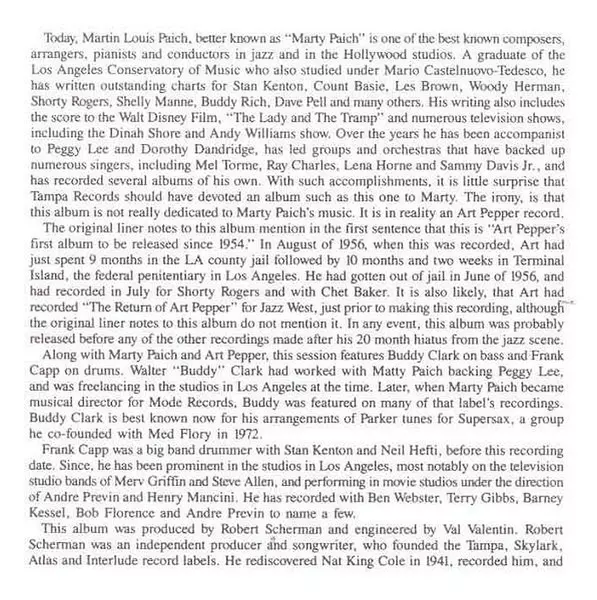 Today, Martin Louis Paich, better known as "Marty Paich" is one of the best known composers, arrangers, pianists and conductors in jazz and in the Hollywood studios. A graduate of the Los Angeles Conservatory of Music who also studied under Mario Castelnuovo-Tedesco, he has written outstanding charts for Stan Kenton, Count Basie, Les Brown, Woody Herman, Shorty Rogers, Shelly Manne, Buddy Rich, Dave Pell and many others. His writing also includes the score to the Walt Disney Film, "The Lady and The Tramp" and numerous television shows, including the Dinah Shore and Andy Williams show. Over the years he has been accompanist to Peggy Lee and Dorothy Dandridge, has led groups and orchestras that have backed up numerous singers, including Mel Torme, Ray Charles, Lena Horne and Sammy Davis Jr., and has recorded several albums of his own. With such accomplishments, it is little surprise that Tampa Records should have devoted an album such as this one to Marty. The irony, is that this album is not really dedicated to Marty Paich's music. It is in reality an Art Pepper record.

The original liner notes to this album mention in the first sentence that this is "Art Pepper's first album to be released since 1954." In August of 1956, when this was recorded, Art had just spent 9 months in the LA county jail followed by 10 months and two weeks in Terminal Island, the federal penitentiary in Los Angeles. He had gotten out of jail in June of 1956, and had recorded in July for Shorty Rogers and with Chet Baker. It is also likely, that Art had recorded "The Return of Art Pepper" for Jazz West, just prior to making this recording, although the original liner notes to this album do not mention it. In any event, this album was probably released before any of the other recordings made after his 20 month hiatus from the jazz scene.

Along with Marty Paich and Art Pepper, this session features Buddy Clark on bass and Frank Capp on drums. Walter "Buddy" Clark had worked with Matty Paich backing Peggy Lee, and was freelancing in the studios in Los Angeles at the time. Later, when Marty Paich became musical director for Mode Records, Buddy was featured on many of that label's recordings. Buddy Clark is best known now for his arrangements of Parker tunes for Supersax, a group he co-founded with Med Flory in 1972.

Frank Capp was a big band drummer with Stan Kenton and Neil Hefti, before this recording date. Since, he has been prominent in the studios in Los Angeles, most notably on the television studio bands of Merv Griffin and Steve Allen, and performing in movie studios under the direction of Andre Previn and Henry Mancini. He has recorded with Ben Webster, Terry Gibbs, Barney Kessel, Bob Florence and Andre Previn to name a few.

This album was produced by Robert Scherman and engineered by Val Valentin. Robert Scherman was an independent producer and songwriter, who founded the Tampa, Skylark, Atlas and Interlude record labels. He rediscovered Nat King Cole in 1941, recorded him, and